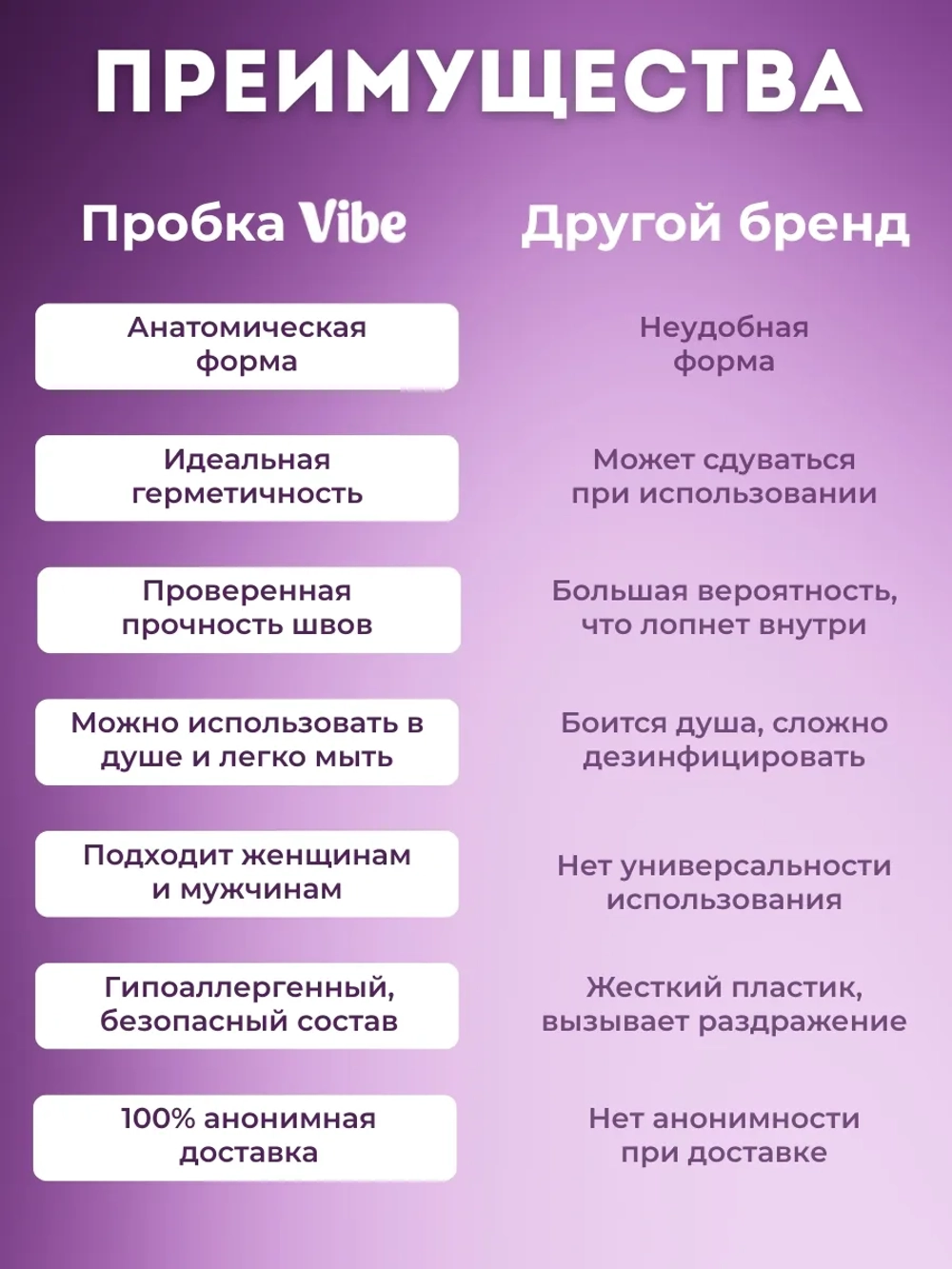 ПРЕИМУЩЕСТВА

| Пробка Vibe | Другой бренд |
|---|---|
| Анатомическая форма | Неудобная форма |
| Идеальная герметичность | Может сдуваться при использовании |
| Проверенная прочность швов | Большая вероятность, что лопнет внутри |
| Можно использовать в душе и легко мыть | Боится душа, сложно дезинфицировать |
| Подходит женщинам и мужчинам | Нет универсальности использования |
| Гипоаллергенный, безопасный состав | Жесткий пластик, вызывает раздражение |
| 100% анонимная доставка | Нет анонимности при доставке |